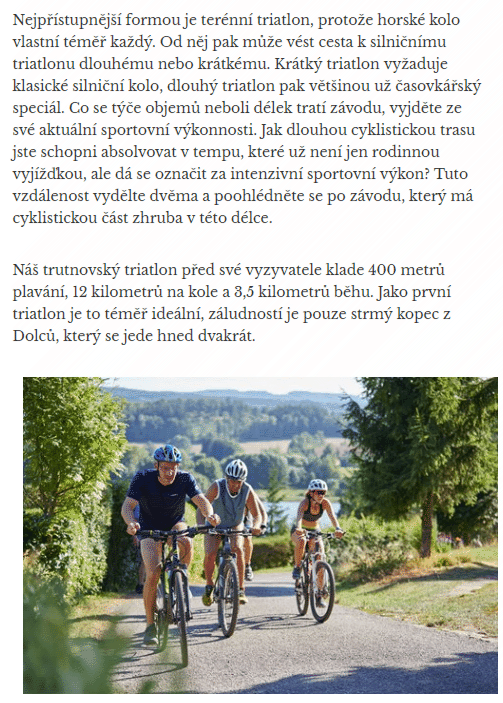 Nejpřístupnější formou je terénní triatlon, protože horské kolo vlastní téměř každý. Od něj pak může vést cesta k silničnímu triatlonu dlouhému nebo krátkému. Krátký triatlon vyžaduje klasické silniční kolo, dlouhý triatlon pak většinou už časovkářský speciál. Co se týče objemů neboli délek tratí závodu, vyjděte ze své aktuální sportovní výkonnosti. Jak dlouhou cyklistickou trasu jste schopni absolvovat v tempu, které už není jen rodinnou vyjížďkou, ale dá se označit za intenzivní sportovní výkon? Tuto vzdálenost vydělte dvěma a poohlédněte se po závodu, který má cyklistickou část zhruba v této délce.

Náš trutnovský triatlon před své vyzyvatele klade 400 metrů plavání, 12 kilometrů na kole a 3,5 kilometrů běhu. Jako první triatlon je to téměř ideální, záludností je pouze strmý kopec z Dolců, který se jede hned dvakrát.